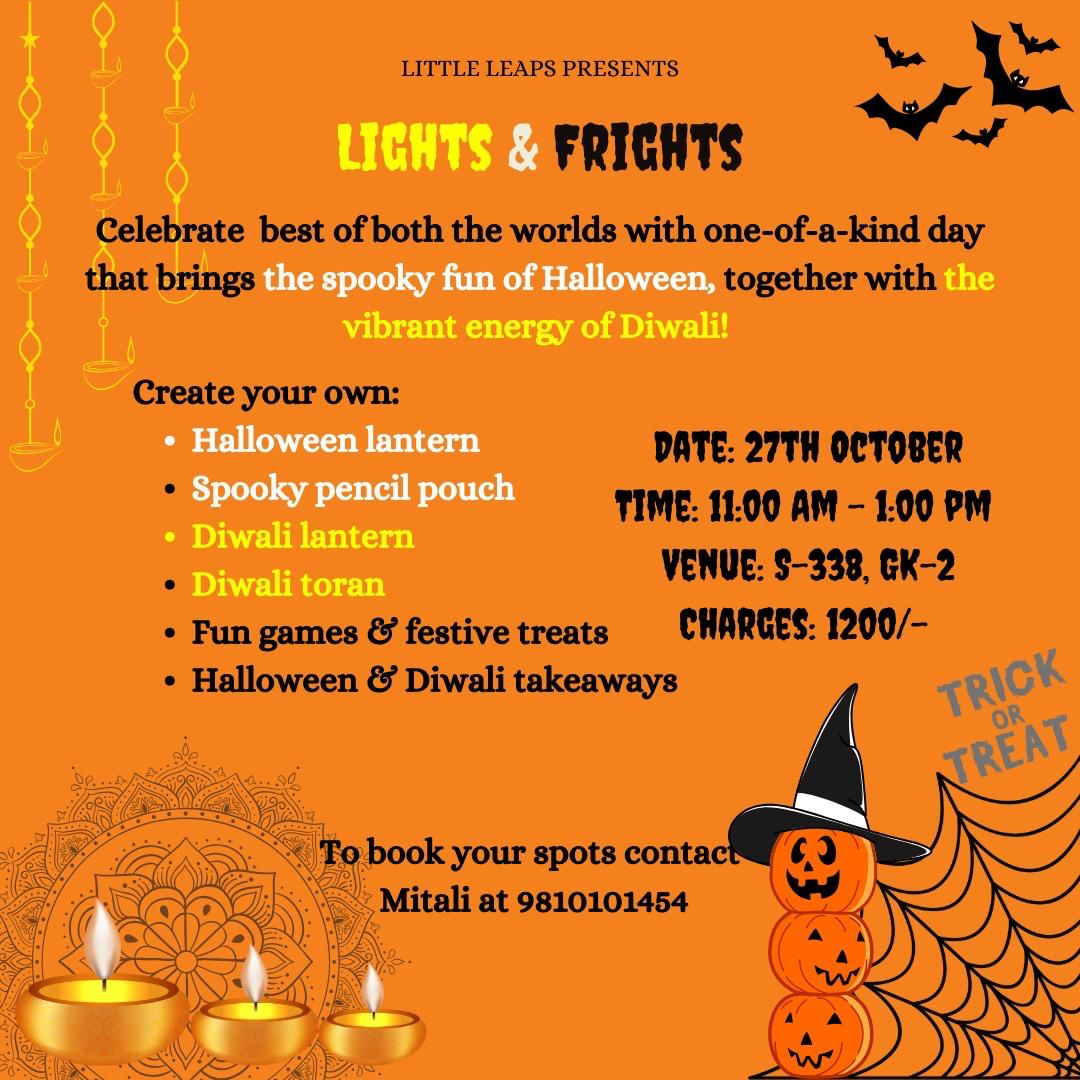 LITTLE LEAPS PRESENTS

LIGHTS & FRIGHTS

Celebrate best of both the worlds with one-of-a-kind day that brings the spooky fun of Halloween, together with the vibrant energy of Diwali!

Create your own:
• Halloween lantern
• Spooky pencil pouch
• Diwali lantern
• Diwali toran
• Fun games & festive treats
• Halloween & Diwali takeaways

DATE: 27TH OCTOBER
TIME: 11:00 AM - 1:00 PM
VENUE: S-338, GK-2
CHARGES: 1200/-

TRICK OR TREAT

To book your spots contact
Mitali at 9810101454